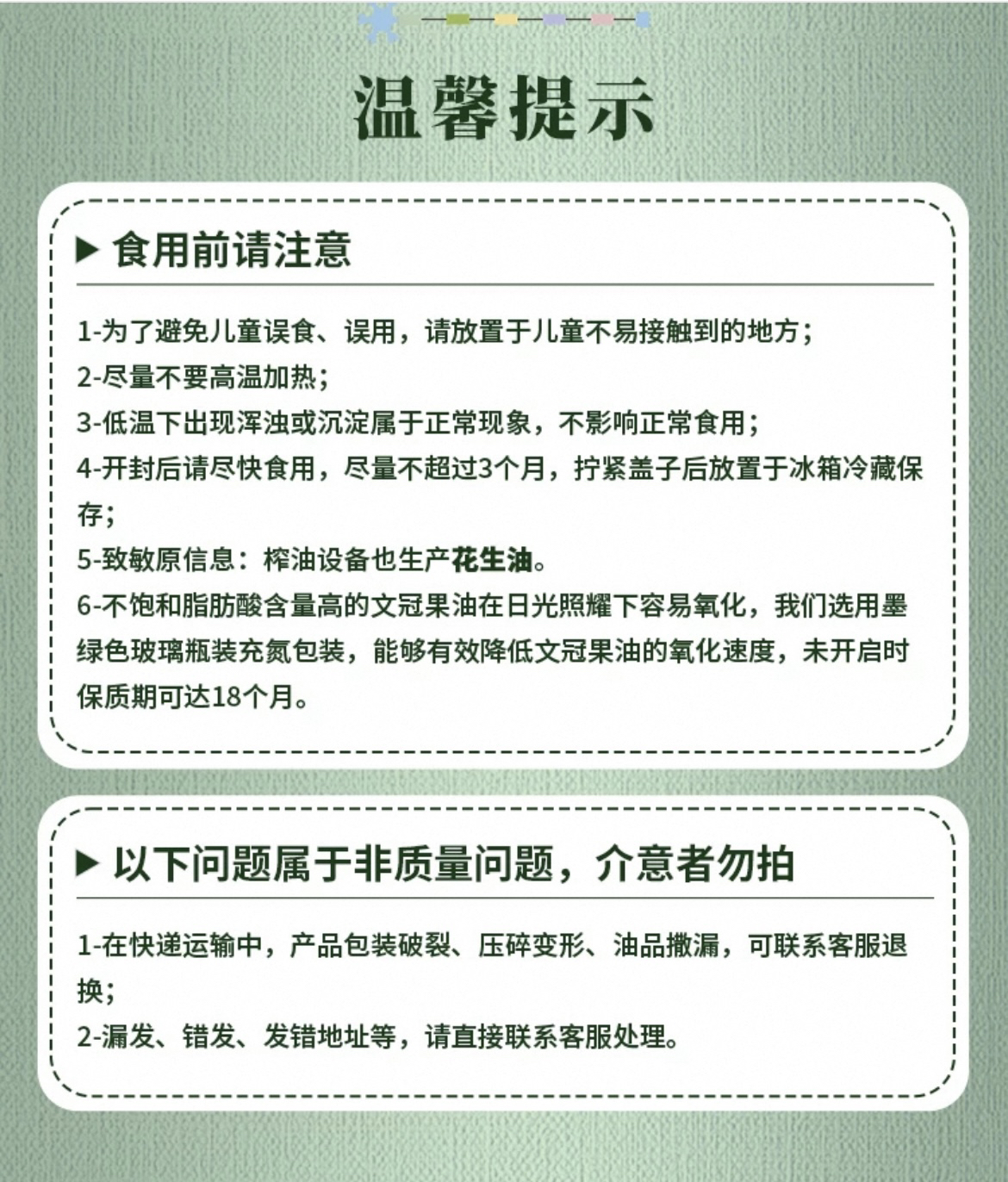 温馨提示

▶ 食用前请注意

1-为了避免儿童误食、误用，请放置于儿童不易接触到的地方；
2-尽量不要高温加热；
3-低温下出现浑浊或沉淀属于正常现象，不影响正常食用；
4-开封后请尽快食用，尽量不超过3个月，拧紧盖子后放置于冰箱冷藏保存；
5-致敏原信息：榨油设备也生产花生油。
6-不饱和脂肪酸含量高的文冠果油在日光照耀下容易氧化，我们选用墨绿色玻璃瓶装充氮包装，能够有效降低文冠果油的氧化速度，未开启时保质期可达18个月。

▶ 以下问题属于非质量问题，介意者勿拍

1-在快递运输中，产品包装破裂、压碎变形、油品撒漏，可联系客服退换；
2-漏发、错发、发错地址等，请直接联系客服处理。